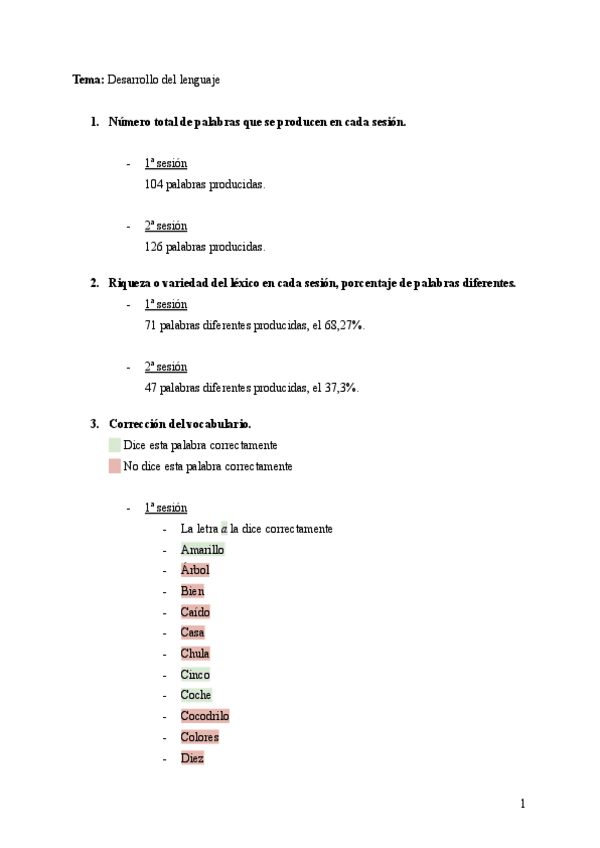 **Tema:** Desarrollo del lenguaje

1. **Número total de palabras que se producen en cada sesión.**

- 1ª sesión
104 palabras producidas.

- 2ª sesión
126 palabras producidas.

2. **Riqueza o variedad del léxico en cada sesión, porcentaje de palabras diferentes.**
- 1ª sesión
71 palabras diferentes producidas, el 68,27%.

- 2ª sesión
47 palabras diferentes producidas, el 37,3%.

3. **Corrección del vocabulario.**
Dice esta palabra correctamente
No dice esta palabra correctamente

- 1ª sesión
- La letra *a* la dice correctamente
- Amarillo
- Árbol
- Bien
- Caído
- Casa
- Chula
- Cinco
- Coche
- Cocodrilo
- Colores
- Diez

1